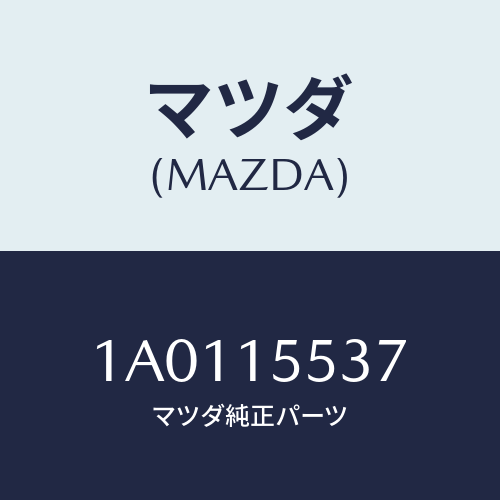 マツダ
(MAZDA)

1A0115537
マツダ純正パーツ